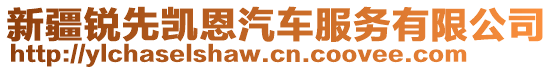 新疆锐先凯恩汽车服务有限公司
http://ylchaselshaw.cn.coovee.com